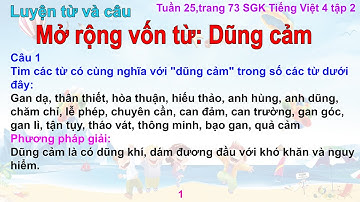 Luyện từ và câu

Tuần 25,trang 73 SGK Tiếng Việt 4 tập 2

Mở rộng vốn từ: Dũng cảm

Câu 1
Tìm các từ có cùng nghĩa với "dũng cảm" trong số các từ dưới đây:
Gan dạ, thân thiết, hòa thuận, hiếu thảo, anh hùng, anh dũng, chăm chỉ, lễ phép, chuyên cần, can đảm, can trường, gan góc, gan lì, tận tụy, tháo vát, thông minh, bạo gan, quả cảm
Phương pháp giải:
Dũng cảm là có dũng khí, dám đương đầu với khó khăn và nguy hiểm.

1